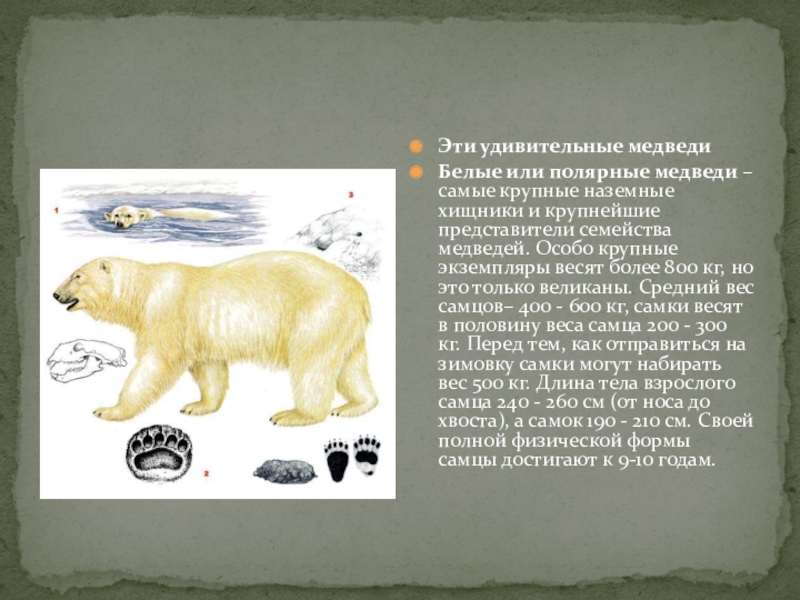 1

3

2

• Эти удивительные медведи

• Белые или полярные медведи – самые крупные наземные хищники и крупнейшие представители семейства медведей. Особо крупные экземпляры весят более 800 кг, но это только великаны. Средний вес самцов– 400 - 600 кг, самки весят в половину веса самца 200 - 300 кг. Перед тем, как отправиться на зимовку самки могут набирать вес 500 кг. Длина тела взрослого самца 240 - 260 см (от носа до хвоста), а самок 190 - 210 см. Своей полной физической формы самцы достигают к 9-10 годам.